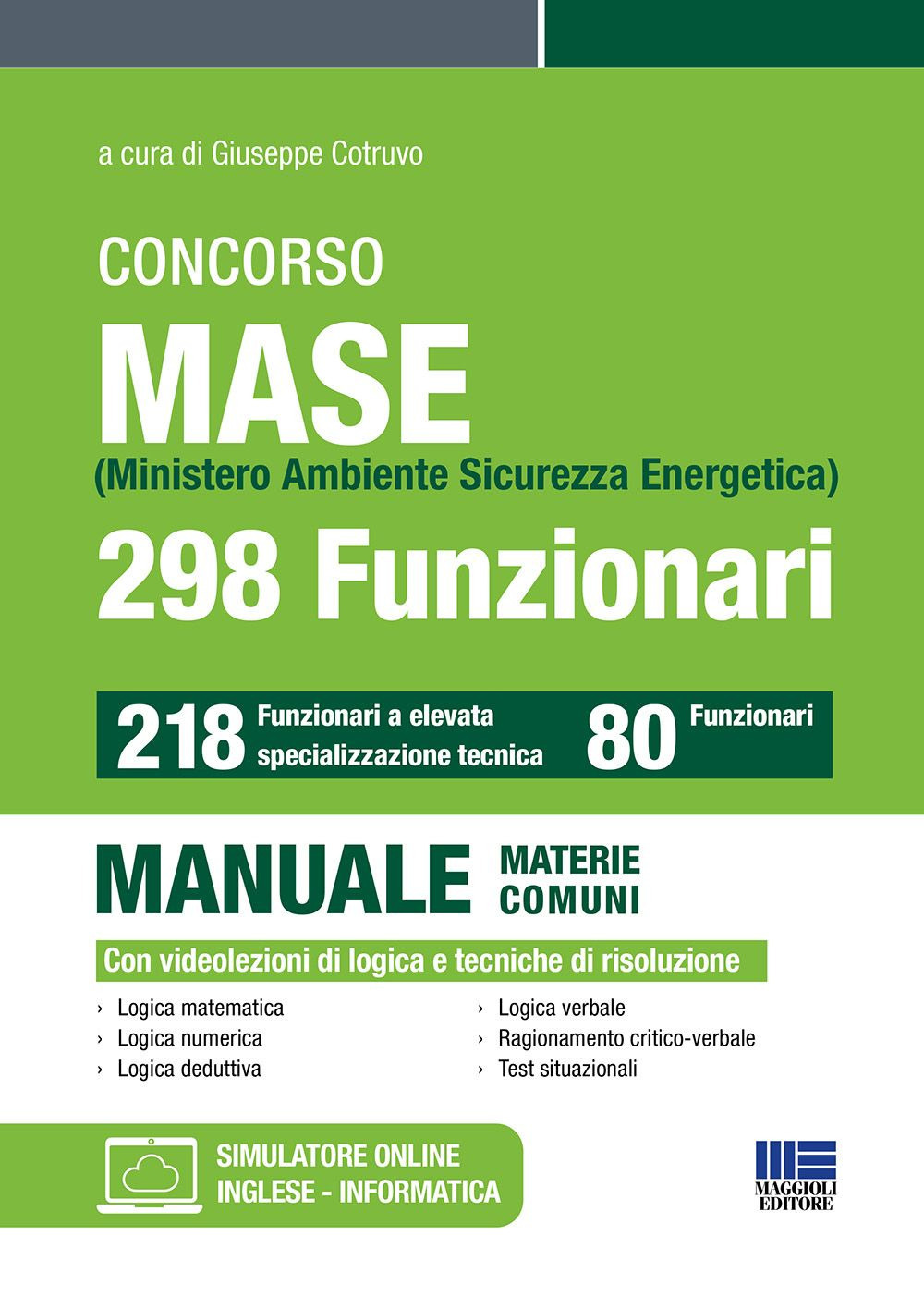 a cura di Giuseppe Cotruvo

CONCORSO

MASE

(Ministero Ambiente Sicurezza Energetica)

298 Funzionari

218 Funzionari a elevata specializzazione tecnica

80 Funzionari

MANUALE MATERIE COMUNI

Con videolezioni di logica e tecniche di risoluzione

› Logica matematica
› Logica numerica
› Logica deduttiva

› Logica verbale
› Ragionamento critico-verbale
› Test situazionali

SIMULATORE ONLINE
INGLESE - INFORMATICA

MAGGIOLI EDITORE